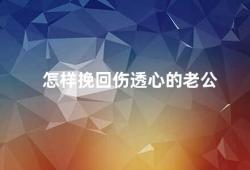 怎样挽回伤透心的老公